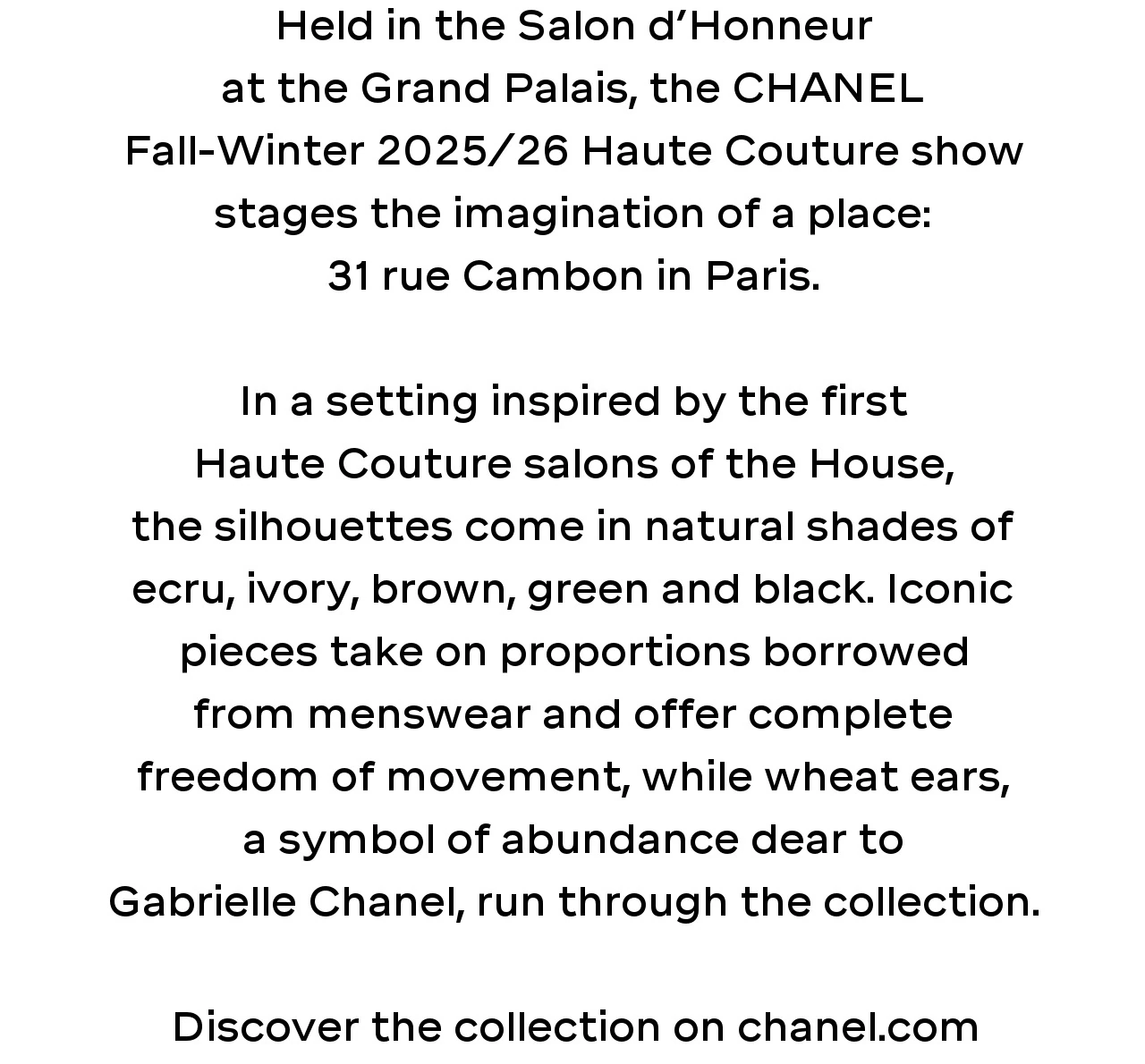 Held in the Salon d’Honneur at the Grand Palais, the CHANEL Fall-Winter 2025/26 Haute Couture show stages the imagination of a place: 31 rue Cambon in Paris.

In a setting inspired by the first Haute Couture salons of the House, the silhouettes come in natural shades of ecru, ivory, brown, green and black. Iconic pieces take on proportions borrowed from menswear and offer complete freedom of movement, while wheat ears, a symbol of abundance dear to Gabrielle Chanel, run through the collection.

Discover the collection on chanel.com